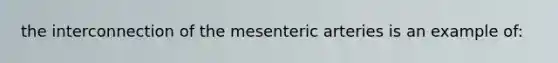 the interconnection of the mesenteric arteries is an example of: